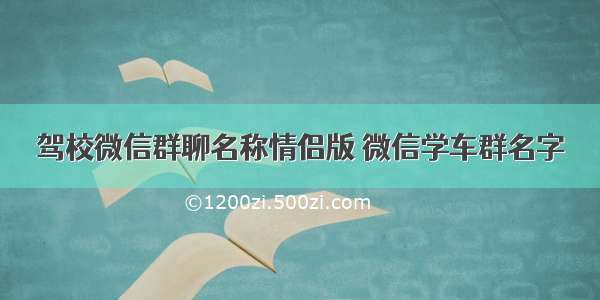 驾校微信群聊名称情侣版 微信学车群名字

©1200zi.500zi.com